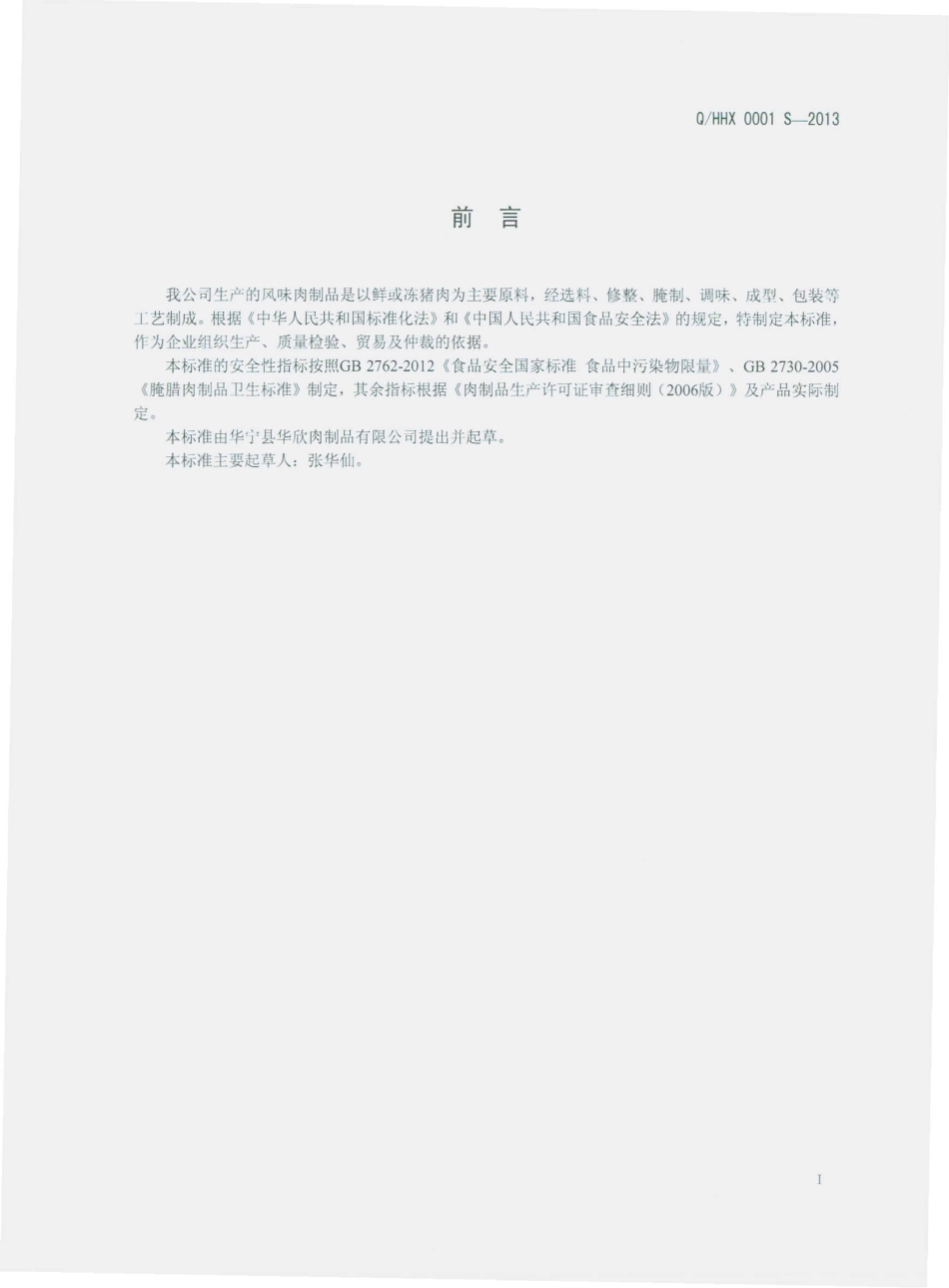 Q/HHX 0001 S—2013

前 言

我公司生产的风味肉制品是以鲜或冻猪肉为主要原料，经选料、修整、腌制、调味、成型、包装等工艺制成。根据《中华人民共和国标准化法》和《中国人民共和国食品安全法》的规定，特制定本标准，作为企业组织生产、质量检验、贸易及仲裁的依据。

本标准的安全性指标按照GB 2762-2012《食品安全国家标准 食品中污染物限量》、GB 2730-2005《腌腊肉制品卫生标准》制定，其余指标根据《肉制品生产许可证审查细则（2006版）》及产品实际制定。

本标准由华宁县华欣肉制品有限公司提出并起草。

本标准主要起草人：张华仙。

I